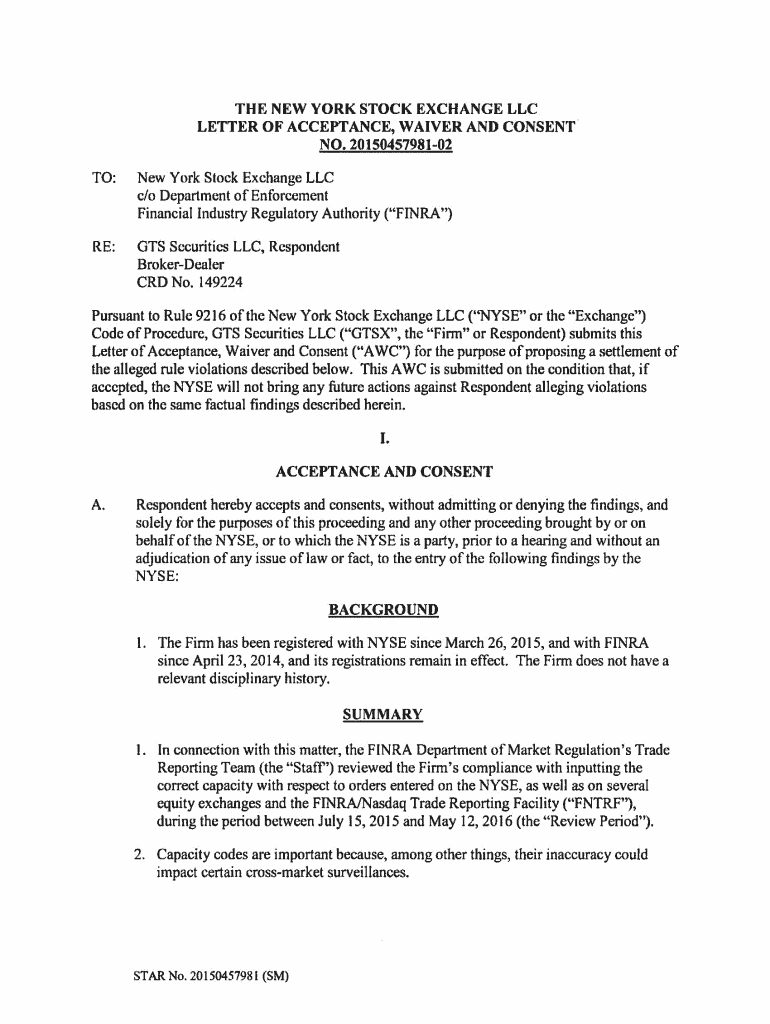 THE NEW YORK STOCK EXCHANGE LLC
LETTER OF ACCEPTANCE, WAIVER AND CONSENT
NO. 20150457981-02

TO: New York Stock Exchange LLC
c/o Department of Enforcement
Financial Industry Regulatory Authority ("FINRA")

RE: GTS Securities LLC, Respondent
Broker-Dealer
CRD No. 149224

Pursuant to Rule 9216 of the New York Stock Exchange LLC ("NYSE" or the "Exchange") Code of Procedure, GTS Securities LLC ("GTSX", the "Firm" or Respondent) submits this Letter of Acceptance, Waiver and Consent ("AWC") for the purpose of proposing a settlement of the alleged rule violations described below. This AWC is submitted on the condition that, if accepted, the NYSE will not bring any future actions against Respondent alleging violations based on the same factual findings described herein.

I.

ACCEPTANCE AND CONSENT

A. Respondent hereby accepts and consents, without admitting or denying the findings, and solely for the purposes of this proceeding and any other proceeding brought by or on behalf of the NYSE, or to which the NYSE is a party, prior to a hearing and without an adjudication of any issue of law or fact, to the entry of the following findings by the NYSE:

BACKGROUND

1. The Firm has been registered with NYSE since March 26, 2015, and with FINRA since April 23, 2014, and its registrations remain in effect. The Firm does not have a relevant disciplinary history.

SUMMARY

1. In connection with this matter, the FINRA Department of Market Regulation's Trade Reporting Team (the "Staff") reviewed the Firm's compliance with inputting the correct capacity with respect to orders entered on the NYSE, as well as on several equity exchanges and the FINRA/Nasdaq Trade Reporting Facility ("FNTRF"), during the period between July 15, 2015 and May 12, 2016 (the "Review Period").

2. Capacity codes are important because, among other things, their inaccuracy could impact certain cross-market surveillances.

STAR No. 20150457981 (SM)